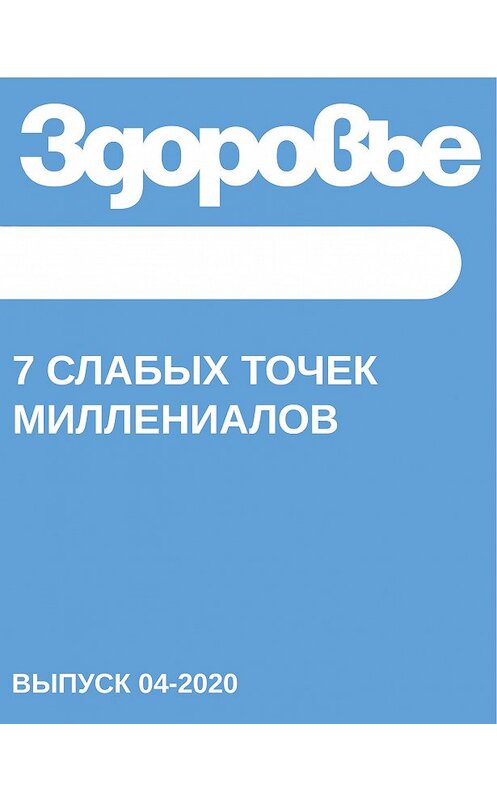 Здоровье

7 СЛАБЫХ ТОЧЕК МИЛЛЕНИАЛОВ

ВЫПУСК 04-2020